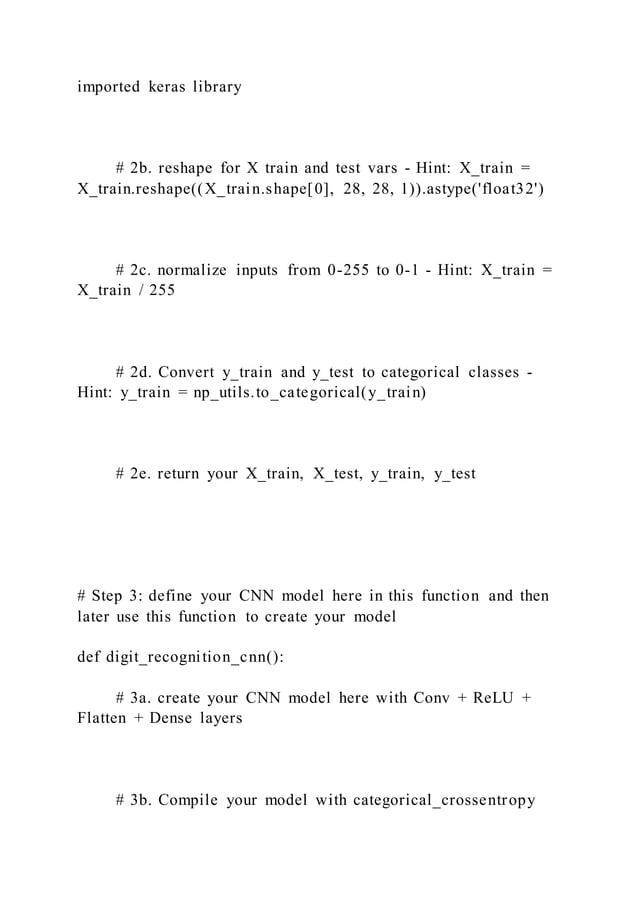 imported keras library

# 2b. reshape for X train and test vars - Hint: X_train = X_train.reshape((X_train.shape[0], 28, 28, 1)).astype('float32')

# 2c. normalize inputs from 0-255 to 0-1 - Hint: X_train = X_train / 255

# 2d. Convert y_train and y_test to categorical classes - Hint: y_train = np_utils.to_categorical(y_train)

# 2e. return your X_train, X_test, y_train, y_test

# Step 3: define your CNN model here in this function and then later use this function to create your model

def digit_recognition_cnn():

# 3a. create your CNN model here with Conv + ReLU + Flatten + Dense layers

# 3b. Compile your model with categorical_crossentropy